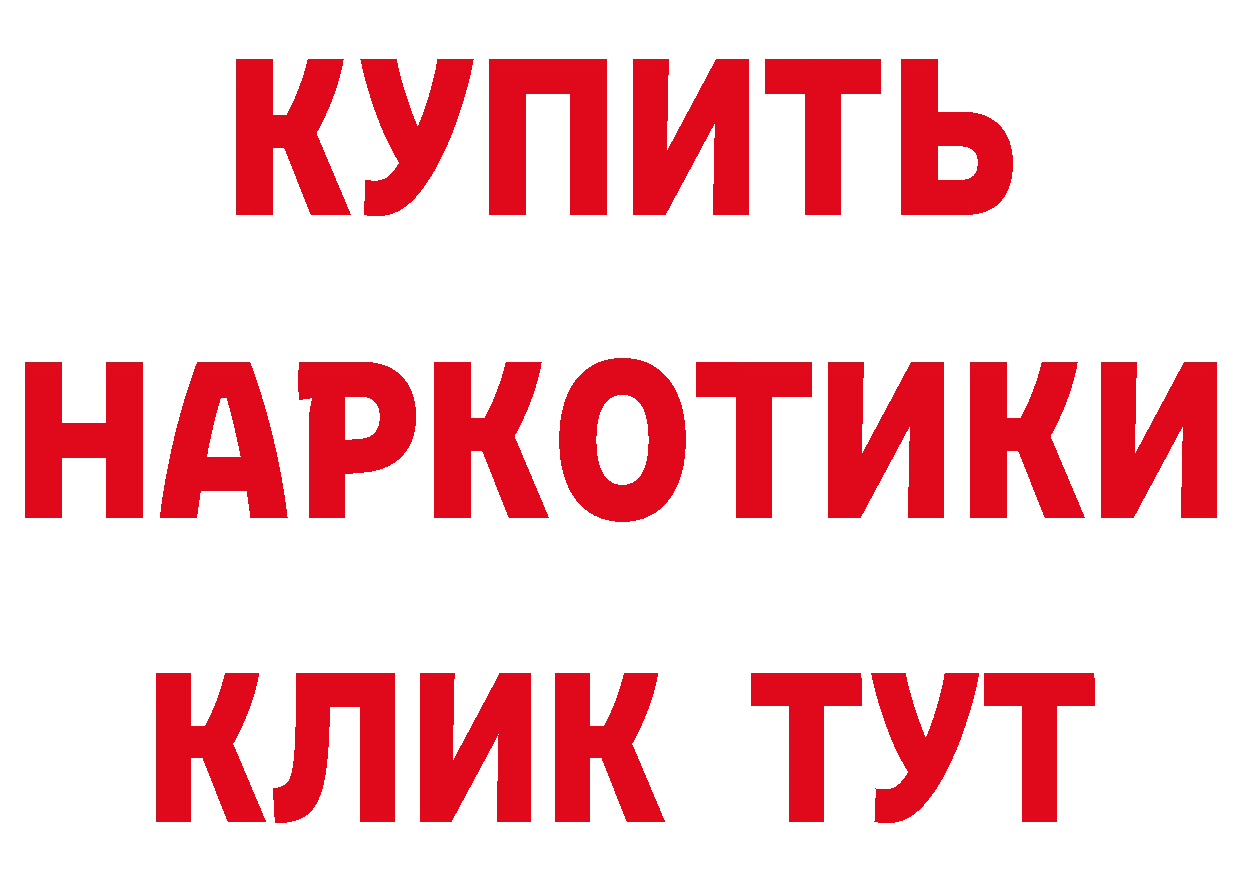 КУПИТЬ НАРКОТИКИ КЛИК ТУТ